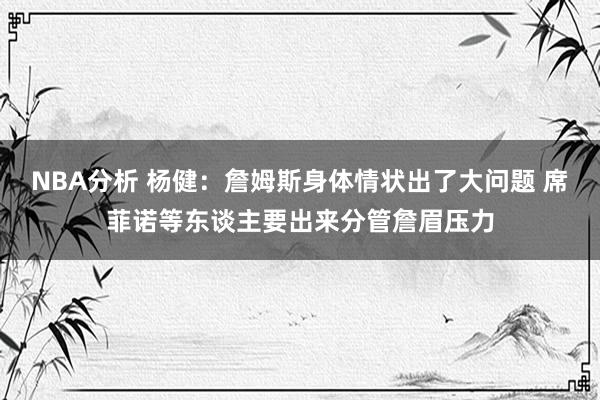 NBA分析 杨健：詹姆斯身体情状出了大问题 席菲诺等东谈主要出来分管詹眉压力